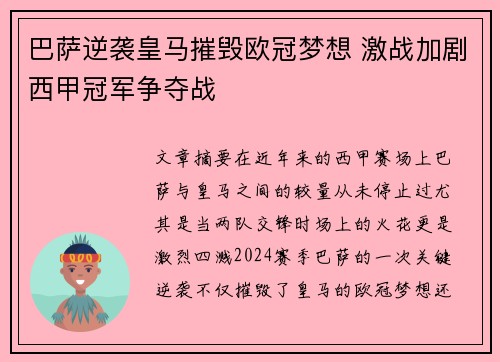 巴萨逆袭皇马摧毁欧冠梦想 激战加剧西甲冠军争夺战

文章摘要在近年来的西甲赛场上巴萨与皇马之间的较量从未停止过尤其是当两队交锋时场上的火花更是激烈四溅2024赛季巴萨的一次关键逆袭不仅摧毁了皇马的欧冠梦想还